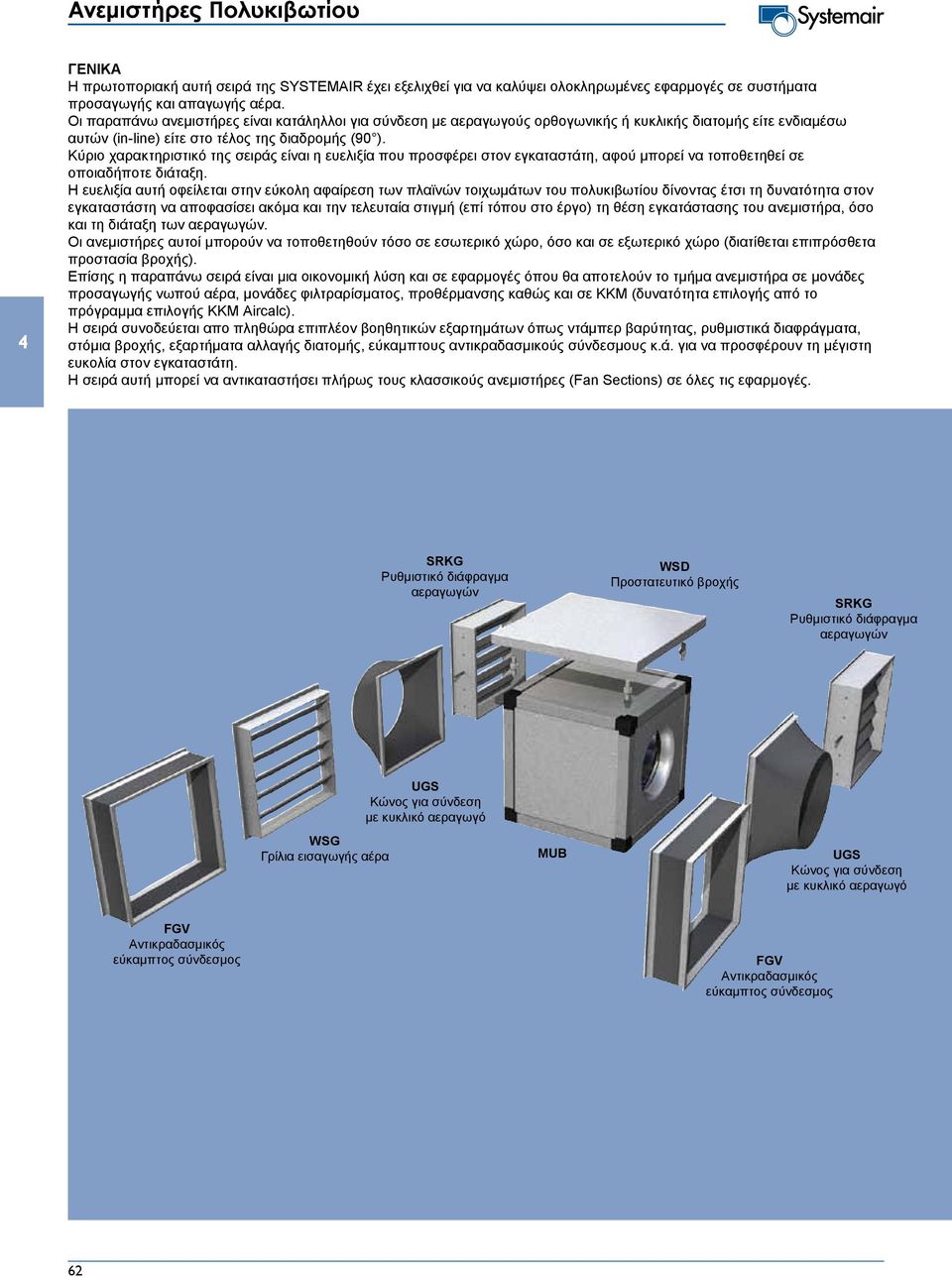 Ανεμιστήρες Πολυκιβωτίου

Systemair

ΓΕΝΙΚΑ
Η πρωτοποριακή αυτή σειρά της SYSTEMAIR έχει εξελιχθεί για να καλύψει ολοκληρωμένες εφαρμογές σε συστήματα προσαγωγής και απαγωγής αέρα.
Οι παραπάνω ανεμιστήρες είναι κατάλληλοι για σύνδεση με αεραγωγούς ορθογωνικής ή κυκλικής διατομής είτε ενδιαμέσω αυτών (in-line) είτε στο τέλος της διαδρομής (90°).
Κύριο χαρακτηριστικό της σειράς είναι η ευελιξία που προσφέρει στον εγκαταστάτη, αφού μπορεί να τοποθετηθεί σε οποιαδήποτε διάταξη.
Η ευελιξία αυτή οφείλεται στην εύκολη αφαίρεση των πλαϊνών τοιχωμάτων του πολυκιβωτίου δίνοντας έτσι τη δυνατότητα στον εγκαταστάστη να αποφασίσει ακόμα και την τελευταία στιγμή (επί τόπου στο έργο) τη θέση εγκατάστασης του ανεμιστήρα, όσο και τη διάταξη των αεραγωγών.
Οι ανεμιστήρες αυτοί μπορούν να τοποθετηθούν τόσο σε εσωτερικό χώρο, όσο και σε εξωτερικό χώρο (διατίθεται επιπρόσθετα προστασία βροχής).
Επίσης η παραπάνω σειρά είναι μια οικονομική λύση και σε εφαρμογές όπου θα αποτελούν το τμήμα ανεμιστήρα σε μονάδες προσαγωγής νωπού αέρα, μονάδες φιλτραρίσματος, προθέρμανσης καθώς και σε ΚΚΜ (δυνατότητα επιλογής από το πρόγραμμα επιλογής ΚΚΜ Aircalc).
Η σειρά συνοδεύεται απο πληθώρα επιπλέον βοηθητικών εξαρτημάτων όπως ντάμπερ βαρύτητας, ρυθμιστικά διαφράγματα, στόμια βροχής, εξαρτήματα αλλαγής διατομής, εύκαμπτους αντικραδασμικούς σύνδεσμους κ.ά. για να προσφέρουν τη μέγιστη ευκολία στον εγκαταστάτη.
Η σειρά αυτή μπορεί να αντικαταστήσει πλήρως τους κλασσικούς ανεμιστήρες (Fan Sections) σε όλες τις εφαρμογές.

4

SRKG
Ρυθμιστικό διάφραγμα αεραγωγών

WSD
Προστατευτικό βροχής

SRKG
Ρυθμιστικό διάφραγμα αεραγωγών

UGS
Κώνος για σύνδεση με κυκλικό αεραγωγό

WSG
Γρίλια εισαγωγής αέρα

MUB

UGS
Κώνος για σύνδεση με κυκλικό αεραγωγό

FGV
Αντικραδασμικός εύκαμπτος σύνδεσμος

FGV
Αντικραδασμικός εύκαμπτος σύνδεσμος

62